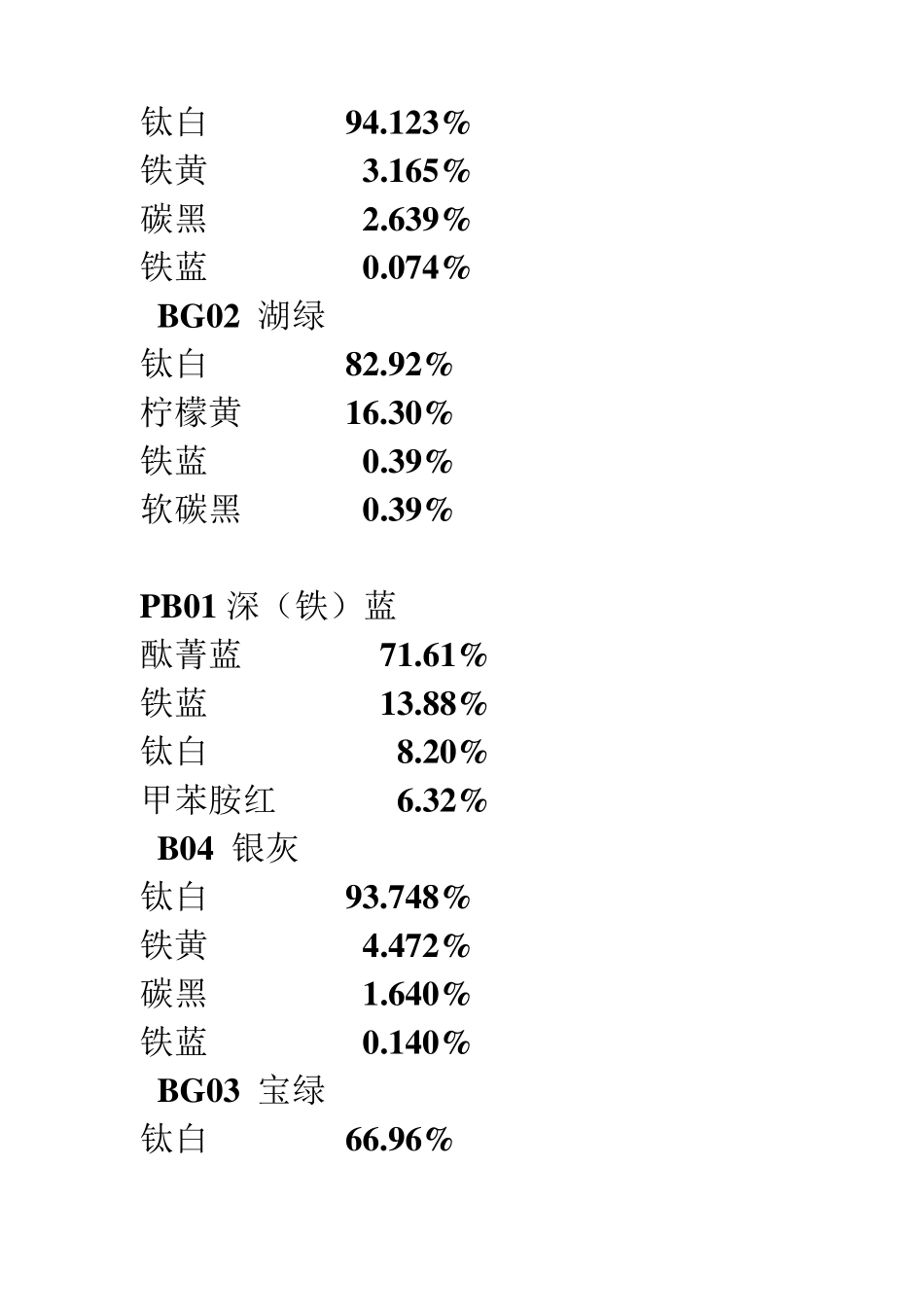 钛白 94.123%
铁黄 3.165%
碳黑 2.639%
铁蓝 0.074%

BG02 湖绿
钛白 82.92%
柠檬黄 16.30%
铁蓝 0.39%
软碳黑 0.39%

PB01 深（铁）蓝
酞菁蓝 71.61%
铁蓝 13.88%
钛白 8.20%
甲苯胺红 6.32%

B04 银灰
钛白 93.748%
铁黄 4.472%
碳黑 1.640%
铁蓝 0.140%

BG03 宝绿
钛白 66.96%